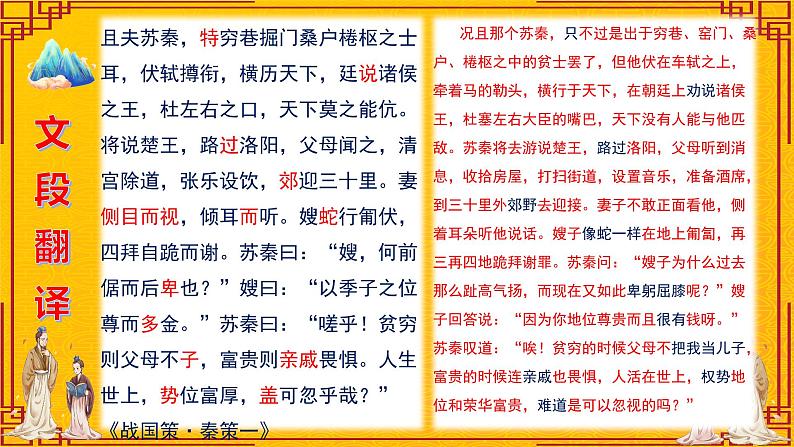 文段翻译

且夫苏秦，特穷巷掘门桑户棬枢之士耳，伏轼撙衔，横历天下，廷说诸侯之王，杜左右之口，天下莫之能伉。将说楚王，路过洛阳，父母闻之，清宫除道，张乐设饮，郊迎三十里。妻侧目而视，倾耳而听。嫂蛇行匍伏，四拜自跪而谢。苏秦曰：“嫂，何前倨而后卑也？”嫂曰：“以季子之位尊而多金。”苏秦曰：“嗟乎！贫穷则父母不子，富贵则亲戚畏惧。人生世上，势位富厚，盖可忽乎哉？”

《战国策·秦策一》

况且那个苏秦，只不过是出于穷巷、窑门、桑户、棬枢之中的贫士罢了，但他伏在车轼之上，牵着马的勒头，横行于天下，在朝廷上劝说诸侯王，杜塞左右大臣的嘴巴，天下没有人能与他匹敌。苏秦将去游说楚王，路过洛阳，父母听到消息，收拾房屋，打扫街道，设置音乐，准备酒席，到三十里外郊野去迎接。妻子不敢正面看他，侧着耳朵听他说话。嫂子像蛇一样在地上匍匐，再三再四地跪拜谢罪。苏秦问：“嫂子为什么过去那么趾高气扬，而现在又如此卑躬屈膝呢？”嫂子回答说：“因为你地位尊贵而且很有钱呀。”苏秦叹道：“唉！贫穷的时候父母不把我当儿子，富贵的时候连亲戚也畏惧，人活在世上，权势地位和荣华富贵，难道是可以忽视的吗？”